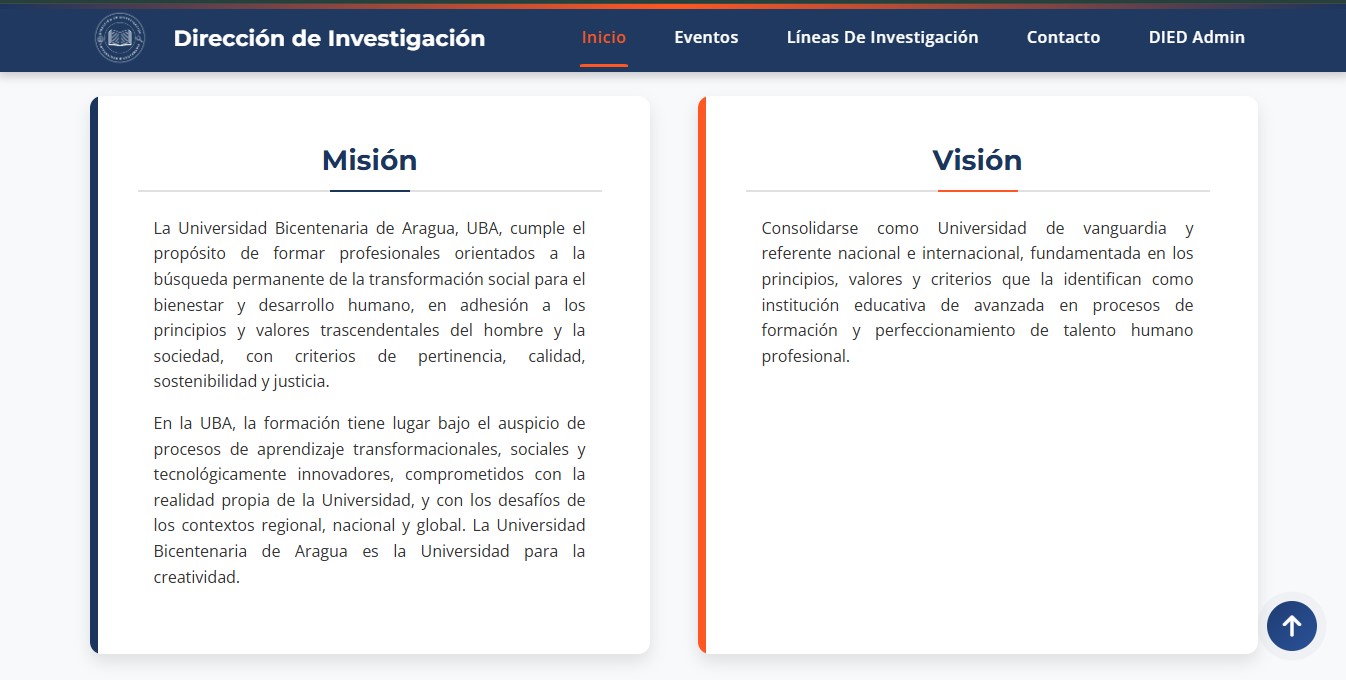 Dirección de Investigación

Inicio Eventos Líneas De Investigación Contacto DIED Admin

Misión

La Universidad Bicentenaria de Aragua, UBA, cumple el propósito de formar profesionales orientados a la búsqueda permanente de la transformación social para el bienestar y desarrollo humano, en adhesión a los principios y valores trascendentales del hombre y la sociedad, con criterios de pertinencia, calidad, sostenibilidad y justicia.

En la UBA, la formación tiene lugar bajo el auspicio de procesos de aprendizaje transformacionales, sociales y tecnológicamente innovadores, comprometidos con la realidad propia de la Universidad, y con los desafíos de los contextos regional, nacional y global. La Universidad Bicentenaria de Aragua es la Universidad para la creatividad.

Visión

Consolidarse como Universidad de vanguardia y referente nacional e internacional, fundamentada en los principios, valores y criterios que la identifican como institución educativa de avanzada en procesos de formación y perfeccionamiento de talento humano profesional.